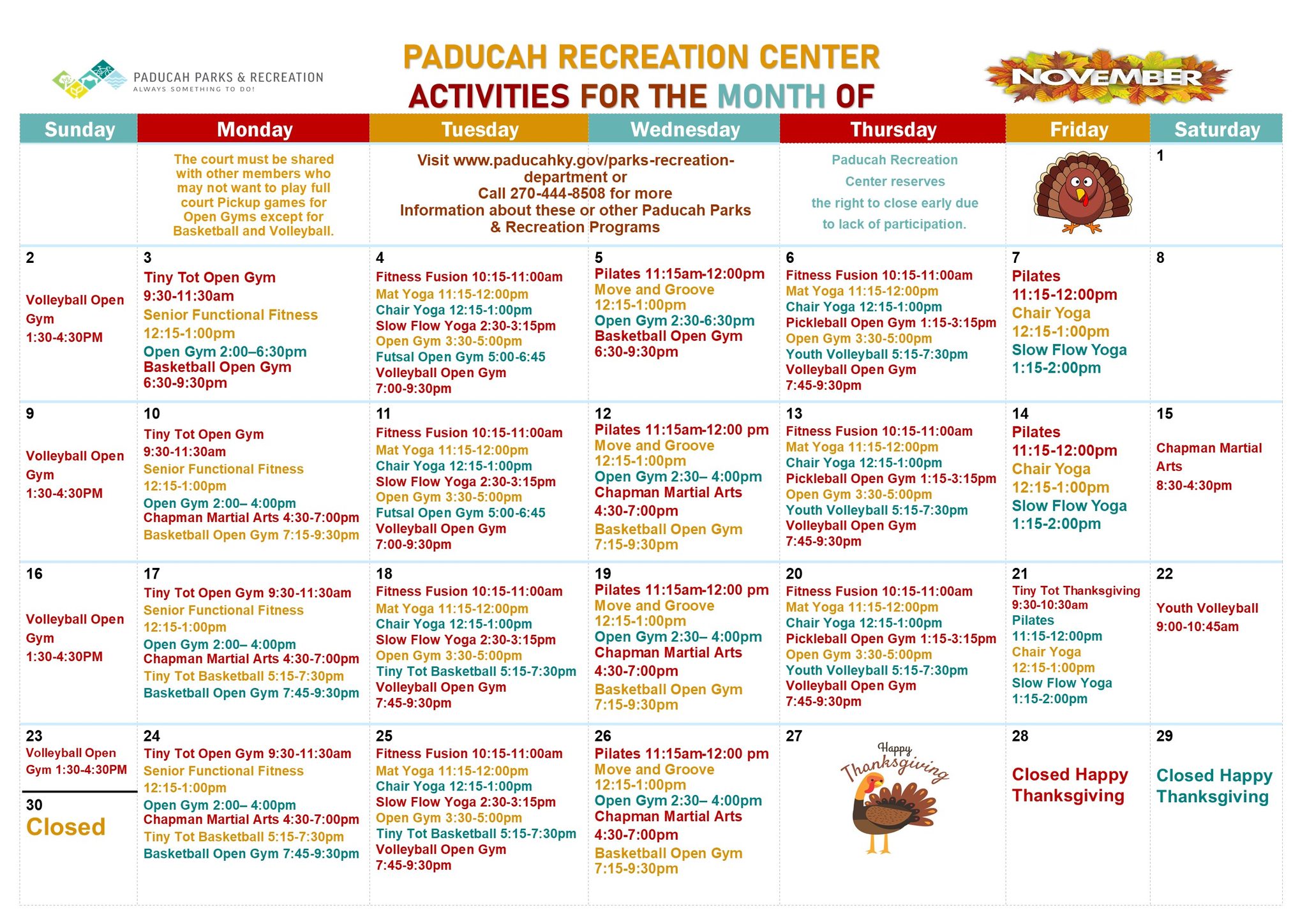 PADUCAH PARKS & RECREATION
ALWAYS SOMETHING TO DO!

PADUCAH RECREATION CENTER
ACTIVITIES FOR THE MONTH OF

NOVEMBER

| Sunday | Monday | Tuesday | Wednesday | Thursday | Friday | Saturday |
|---|---|---|---|---|---|---|
| | The court must be shared with other members who may not want to play full court Pickup games for Open Gyms except for Basketball and Volleyball. | Visit www.paducahky.gov/parks-recreation-department or Call 270-444-8508 for more Information about these or other Paducah Parks & Recreation Programs | | Paducah Recreation Center reserves the right to close early due to lack of participation. | | 1 |
| 2 Volleyball Open Gym 1:30-4:30PM | 3 Tiny Tot Open Gym 9:30-11:30am Senior Functional Fitness 12:15-1:00pm Open Gym 2:00–6:30pm Basketball Open Gym 6:30-9:30pm | 4 Fitness Fusion 10:15-11:00am Mat Yoga 11:15-12:00pm Chair Yoga 12:15-1:00pm Slow Flow Yoga 2:30-3:15pm Open Gym 3:30-5:00pm Futsal Open Gym 5:00-6:45 Volleyball Open Gym 7:00-9:30pm | 5 Pilates 11:15am-12:00pm Move and Groove 12:15-1:00pm Open Gym 2:30-6:30pm Basketball Open Gym 6:30-9:30pm | 6 Fitness Fusion 10:15-11:00am Mat Yoga 11:15-12:00pm Chair Yoga 12:15-1:00pm Pickleball Open Gym 1:15-3:15pm Open Gym 3:30-5:00pm Youth Volleyball 5:15-7:30pm Volleyball Open Gym 7:45-9:30pm | 7 Pilates 11:15-12:00pm Chair Yoga 12:15-1:00pm Slow Flow Yoga 1:15-2:00pm | 8 |
| 9 Volleyball Open Gym 1:30-4:30PM | 10 Tiny Tot Open Gym 9:30-11:30am Senior Functional Fitness 12:15-1:00pm Open Gym 2:00– 4:00pm Chapman Martial Arts 4:30-7:00pm Basketball Open Gym 7:15-9:30pm | 11 Fitness Fusion 10:15-11:00am Mat Yoga 11:15-12:00pm Chair Yoga 12:15-1:00pm Slow Flow Yoga 2:30-3:15pm Open Gym 3:30-5:00pm Futsal Open Gym 5:00-6:45 Volleyball Open Gym 7:00-9:30pm | 12 Pilates 11:15am-12:00 pm Move and Groove 12:15-1:00pm Open Gym 2:30– 4:00pm Chapman Martial Arts 4:30-7:00pm Basketball Open Gym 7:15-9:30pm | 13 Fitness Fusion 10:15-11:00am Mat Yoga 11:15-12:00pm Chair Yoga 12:15-1:00pm Pickleball Open Gym 1:15-3:15pm Open Gym 3:30-5:00pm Youth Volleyball 5:15-7:30pm Volleyball Open Gym 7:45-9:30pm | 14 Pilates 11:15-12:00pm Chair Yoga 12:15-1:00pm Slow Flow Yoga 1:15-2:00pm | 15 Chapman Martial Arts 8:30-4:30pm |
| 16 Volleyball Open Gym 1:30-4:30PM | 17 Tiny Tot Open Gym 9:30-11:30am Senior Functional Fitness 12:15-1:00pm Open Gym 2:00– 4:00pm Chapman Martial Arts 4:30-7:00pm Tiny Tot Basketball 5:15-7:30pm Basketball Open Gym 7:45-9:30pm | 18 Fitness Fusion 10:15-11:00am Mat Yoga 11:15-12:00pm Chair Yoga 12:15-1:00pm Slow Flow Yoga 2:30-3:15pm Open Gym 3:30-5:00pm Tiny Tot Basketball 5:15-7:30pm Volleyball Open Gym 7:45-9:30pm | 19 Pilates 11:15am-12:00 pm Move and Groove 12:15-1:00pm Open Gym 2:30– 4:00pm Chapman Martial Arts 4:30-7:00pm Basketball Open Gym 7:15-9:30pm | 20 Fitness Fusion 10:15-11:00am Mat Yoga 11:15-12:00pm Chair Yoga 12:15-1:00pm Pickleball Open Gym 1:15-3:15pm Open Gym 3:30-5:00pm Youth Volleyball 5:15-7:30pm Volleyball Open Gym 7:45-9:30pm | 21 Tiny Tot Thanksgiving 9:30-10:30am Pilates 11:15-12:00pm Chair Yoga 12:15-1:00pm Slow Flow Yoga 1:15-2:00pm | 22 Youth Volleyball 9:00-10:45am |
| 23 Volleyball Open Gym 1:30-4:30PM 30 Closed | 24 Tiny Tot Open Gym 9:30-11:30am Senior Functional Fitness 12:15-1:00pm Open Gym 2:00– 4:00pm Chapman Martial Arts 4:30-7:00pm Tiny Tot Basketball 5:15-7:30pm Basketball Open Gym 7:45-9:30pm | 25 Fitness Fusion 10:15-11:00am Mat Yoga 11:15-12:00pm Chair Yoga 12:15-1:00pm Slow Flow Yoga 2:30-3:15pm Open Gym 3:30-5:00pm Tiny Tot Basketball 5:15-7:30pm Volleyball Open Gym 7:45-9:30pm | 26 Pilates 11:15am-12:00 pm Move and Groove 12:15-1:00pm Open Gym 2:30– 4:00pm Chapman Martial Arts 4:30-7:00pm Basketball Open Gym 7:15-9:30pm | 27 Happy Thanksgiving | 28 Closed Happy Thanksgiving | 29 Closed Happy Thanksgiving |